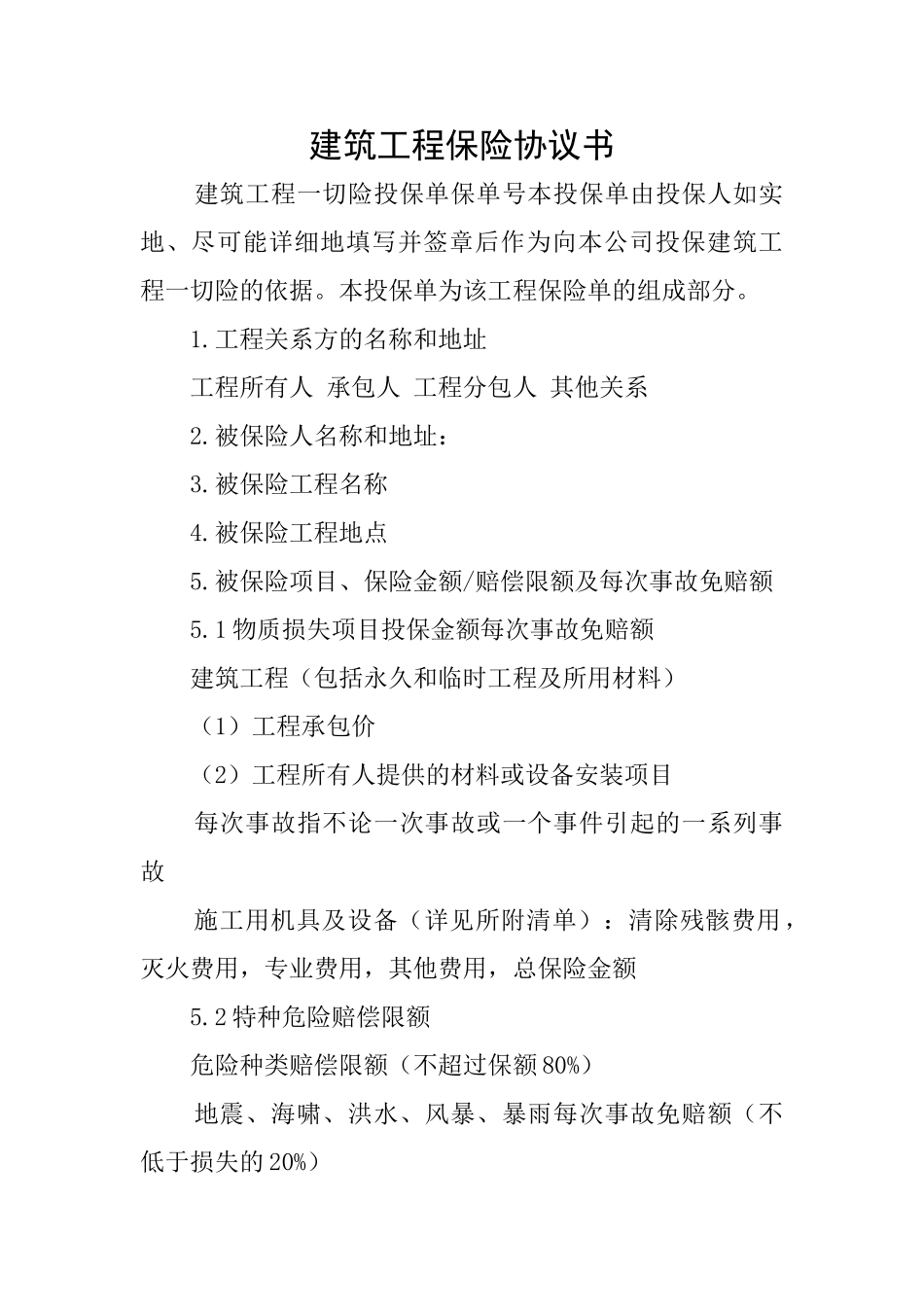 建筑工程保险协议书

建筑工程一切险投保单保单号本投保单由投保人如实地、尽可能详细地填写并签章后作为向本公司投保建筑工程一切险的依据。本投保单为该工程保险单的组成部分。

1.工程关系方的名称和地址

工程所有人 承包人 工程分包人 其他关系

2.被保险人名称和地址：

3.被保险工程名称

4.被保险工程地点

5.被保险项目、保险金额/赔偿限额及每次事故免赔额

5.1物质损失项目投保金额每次事故免赔额

建筑工程（包括永久和临时工程及所用材料）

（1）工程承包价

（2）工程所有人提供的材料或设备安装项目

每次事故指不论一次事故或一个事件引起的一系列事故

施工用机具及设备（详见所附清单）：清除残骸费用，灭火费用，专业费用，其他费用，总保险金额

5.2特种危险赔偿限额

危险种类赔偿限额（不超过保额80%）

地震、海啸、洪水、风暴、暴雨每次事故免赔额（不低于损失的20%）